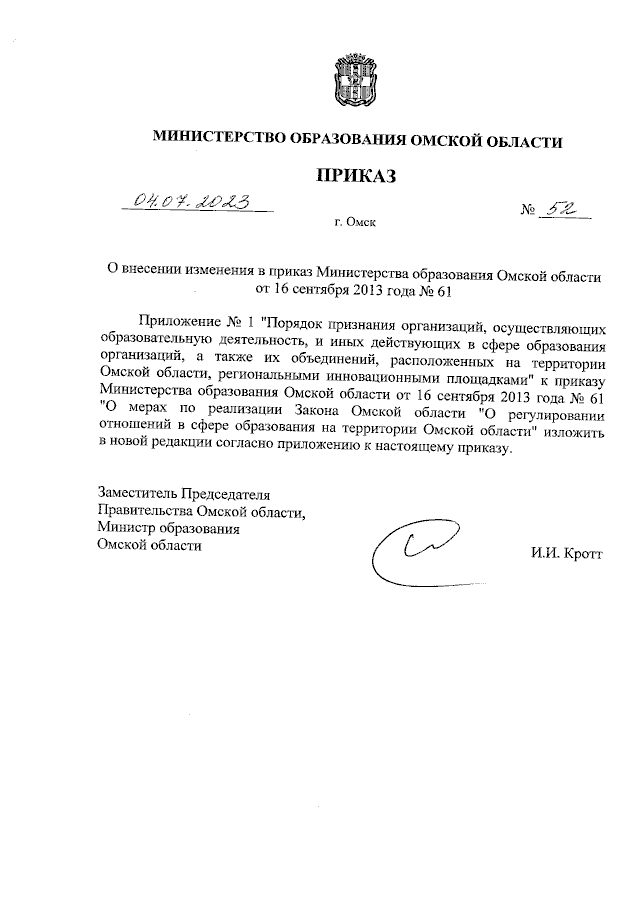 МИНИСТЕРСТВО ОБРАЗОВАНИЯ ОМСКОЙ ОБЛАСТИ

ПРИКАЗ

04.07.2023

№ 52

г. Омск

О внесении изменения в приказ Министерства образования Омской области от 16 сентября 2013 года № 61

Приложение № 1 "Порядок признания организаций, осуществляющих образовательную деятельность, и иных действующих в сфере образования организаций, а также их объединений, расположенных на территории Омской области, региональными инновационными площадками" к приказу Министерства образования Омской области от 16 сентября 2013 года № 61 "О мерах по реализации Закона Омской области "О регулировании отношений в сфере образования на территории Омской области" изложить в новой редакции согласно приложению к настоящему приказу.

Заместитель Председателя
Правительства Омской области,
Министр образования
Омской области

И.И. Кротт